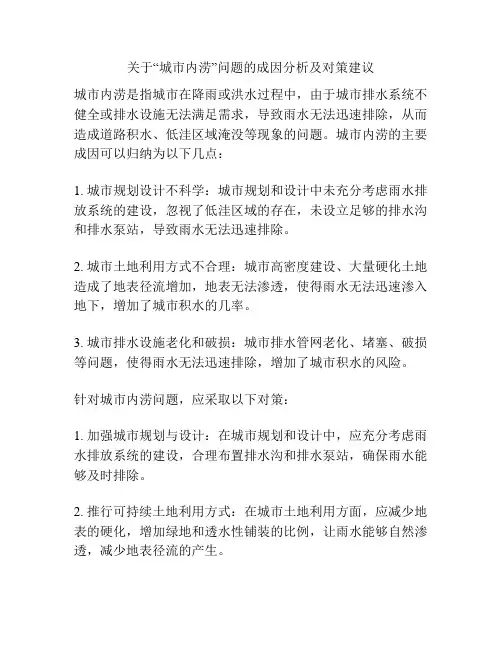 关于“城市内涝”问题的成因分析及对策建议

城市内涝是指城市在降雨或洪水过程中，由于城市排水系统不健全或排水设施无法满足需求，导致雨水无法迅速排除，从而造成道路积水、低洼区域淹没等现象的问题。城市内涝的主要成因可以归纳为以下几点：

1. 城市规划设计不科学：城市规划和设计中未充分考虑雨水排放系统的建设，忽视了低洼区域的存在，未设立足够的排水沟和排水泵站，导致雨水无法迅速排除。

2. 城市土地利用方式不合理：城市高密度建设、大量硬化土地造成了地表径流增加，地表无法渗透，使得雨水无法迅速渗入地下，增加了城市积水的几率。

3. 城市排水设施老化和破损：城市排水管网老化、堵塞、破损等问题，使得雨水无法迅速排除，增加了城市积水的风险。

针对城市内涝问题，应采取以下对策：

1. 加强城市规划与设计：在城市规划和设计中，应充分考虑雨水排放系统的建设，合理布置排水沟和排水泵站，确保雨水能够及时排除。

2. 推行可持续土地利用方式：在城市土地利用方面，应减少地表的硬化，增加绿地和透水性铺装的比例，让雨水能够自然渗透，减少地表径流的产生。